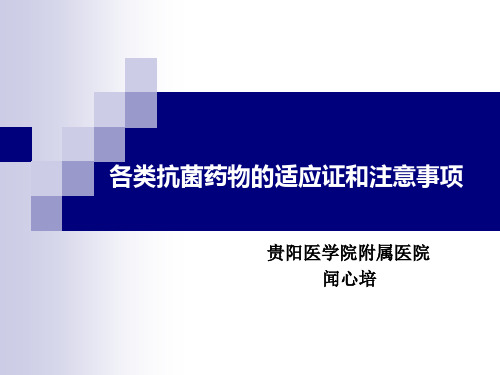 各类抗菌药物的适应证和注意事项

贵阳医学院附属医院
闻心培